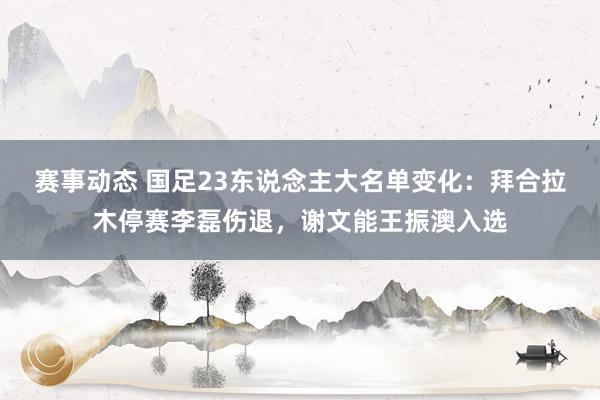 赛事动态 国足23东说念主大名单变化：拜合拉木停赛李磊伤退，谢文能王振澳入选